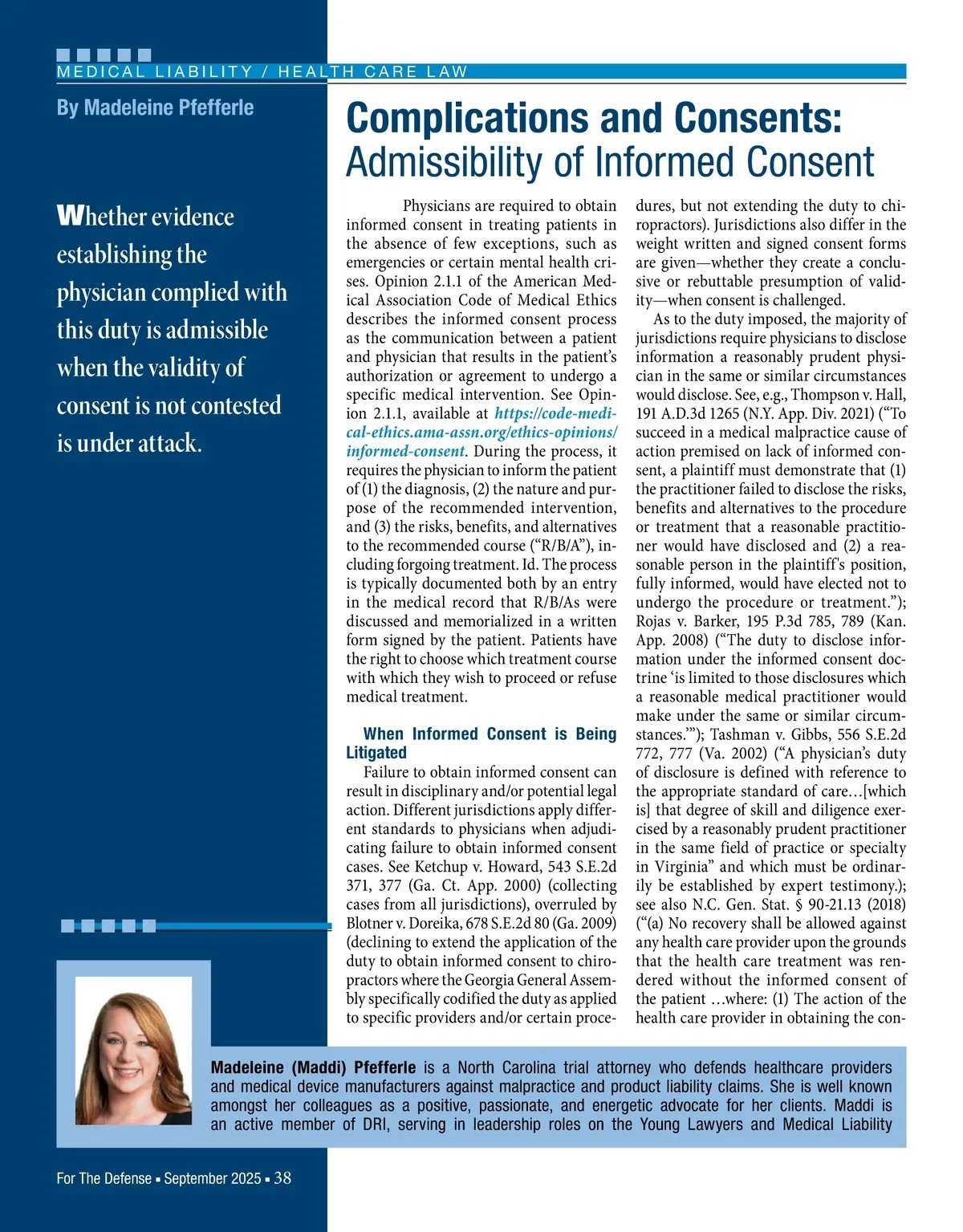 MEDICAL LIABILITY / HEALTH CARE LAW

By Madeleine Pfefferle

Complications and Consents:
Admissibility of Informed Consent

Whether evidence establishing the physician complied with this duty is admissible when the validity of consent is not contested is under attack.

Physicians are required to obtain informed consent in treating patients in the absence of few exceptions, such as emergencies or certain mental health crises. Opinion 2.1.1 of the American Medical Association Code of Medical Ethics describes the informed consent process as the communication between a patient and physician that results in the patient's authorization or agreement to undergo a specific medical intervention. See Opinion 2.1.1, available at https://code-medical-ethics.ama-assn.org/ethics-opinions/informed-consent. During the process, it requires the physician to inform the patient of (1) the diagnosis, (2) the nature and purpose of the recommended intervention, and (3) the risks, benefits, and alternatives to the recommended course ("R/B/A"), including forgoing treatment. Id. The process is typically documented both by an entry in the medical record that R/B/As were discussed and memorialized in a written form signed by the patient. Patients have the right to choose which treatment course with which they wish to proceed or refuse medical treatment.

When Informed Consent is Being Litigated

Failure to obtain informed consent can result in disciplinary and/or potential legal action. Different jurisdictions apply different standards to physicians when adjudicating failure to obtain informed consent cases. See Ketchup v. Howard, 543 S.E.2d 371, 377 (Ga. Ct. App. 2000) (collecting cases from all jurisdictions), overruled by Blotner v. Doreika, 678 S.E.2d 80 (Ga. 2009) (declining to extend the application of the duty to obtain informed consent to chiropractors where the Georgia General Assembly specifically codified the duty as applied to specific providers and/or certain procedures, but not extending the duty to chiropractors). Jurisdictions also differ in the weight written and signed consent forms are given—whether they create a conclusive or rebuttable presumption of validity—when consent is challenged.

As to the duty imposed, the majority of jurisdictions require physicians to disclose information a reasonably prudent physician in the same or similar circumstances would disclose. See, e.g., Thompson v. Hall, 191 A.D.3d 1265 (N.Y. App. Div. 2021) ("To succeed in a medical malpractice cause of action premised on lack of informed consent, a plaintiff must demonstrate that (1) the practitioner failed to disclose the risks, benefits and alternatives to the procedure or treatment that a reasonable practitioner would have disclosed and (2) a reasonable person in the plaintiff's position, fully informed, would have elected not to undergo the procedure or treatment."); Rojas v. Barker, 195 P.3d 785, 789 (Kan. App. 2008) ("The duty to disclose information under the informed consent doctrine 'is limited to those disclosures which a reasonable medical practitioner would make under the same or similar circumstances.'"); Tashman v. Gibbs, 556 S.E.2d 772, 777 (Va. 2002) ("A physician's duty of disclosure is defined with reference to the appropriate standard of care…[which is] that degree of skill and diligence exercised by a reasonably prudent practitioner in the same field of practice or specialty in Virginia" and which must be ordinarily be established by expert testimony.); see also N.C. Gen. Stat. § 90-21.13 (2018) ("(a) No recovery shall be allowed against any health care provider upon the grounds that the health care treatment was rendered without the informed consent of the patient …where: (1) The action of the health care provider in obtaining the con-

Madeleine (Maddi) Pfefferle is a North Carolina trial attorney who defends healthcare providers and medical device manufacturers against malpractice and product liability claims. She is well known amongst her colleagues as a positive, passionate, and energetic advocate for her clients. Maddi is an active member of DRI, serving in leadership roles on the Young Lawyers and Medical Liability

For The Defense ▪ September 2025 ▪ 38